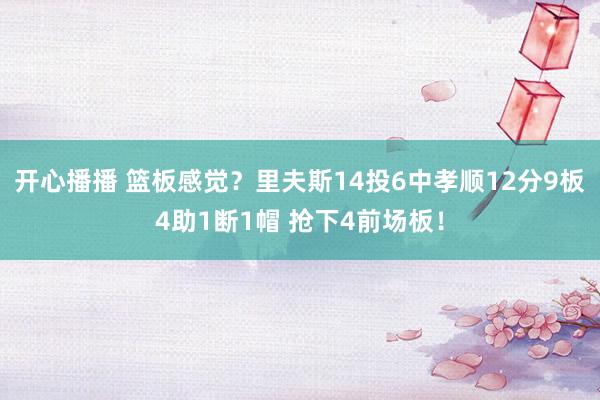 开心播播 篮板感觉？里夫斯14投6中孝顺12分9板4助1断1帽 抢下4前场板！